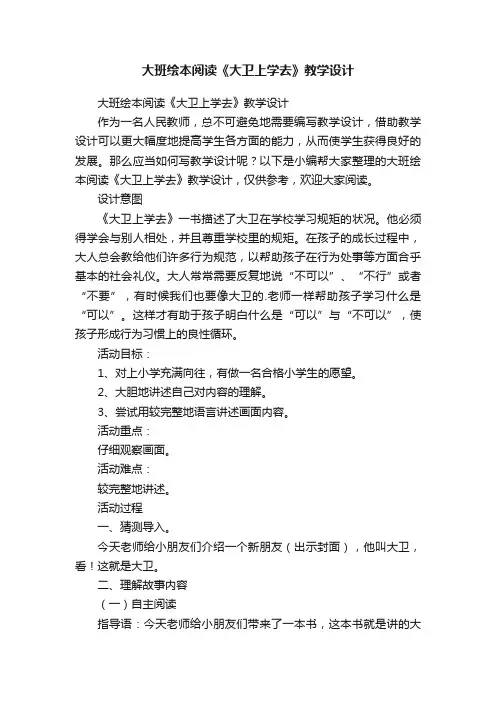 大班绘本阅读《大卫上学去》教学设计

大班绘本阅读《大卫上学去》教学设计

作为一名人民教师，总不可避免地需要编写教学设计，借助教学设计可以更大幅度地提高学生各方面的能力，从而使学生获得良好的发展。那么应当如何写教学设计呢？以下是小编帮大家整理的大班绘本阅读《大卫上学去》教学设计，仅供参考，欢迎大家阅读。

设计意图

《大卫上学去》一书描述了大卫在学校学习规矩的状况。他必须得学会与别人相处，并且尊重学校里的规矩。在孩子的成长过程中，大人总会教给他们许多行为规范，以帮助孩子在行为处事等方面合乎基本的社会礼仪。大人常常需要反复地说“不可以”、“不行”或者“不要”，有时候我们也要像大卫的.老师一样帮助孩子学习什么是“可以”。这样才有助于孩子明白什么是“可以”与“不可以”，使孩子形成行为习惯上的良性循环。

活动目标：

1、对上小学充满向往，有做一名合格小学生的愿望。

2、大胆地讲述自己对内容的理解。

3、尝试用较完整地语言讲述画面内容。

活动重点：

仔细观察画面。

活动难点：

较完整地讲述。

活动过程

一、猜测导入。

今天老师给小朋友们介绍一个新朋友（出示封面），他叫大卫，看！这就是大卫。

二、理解故事内容

（一）自主阅读

指导语：今天老师给小朋友们带来了一本书，这本书就是讲的大